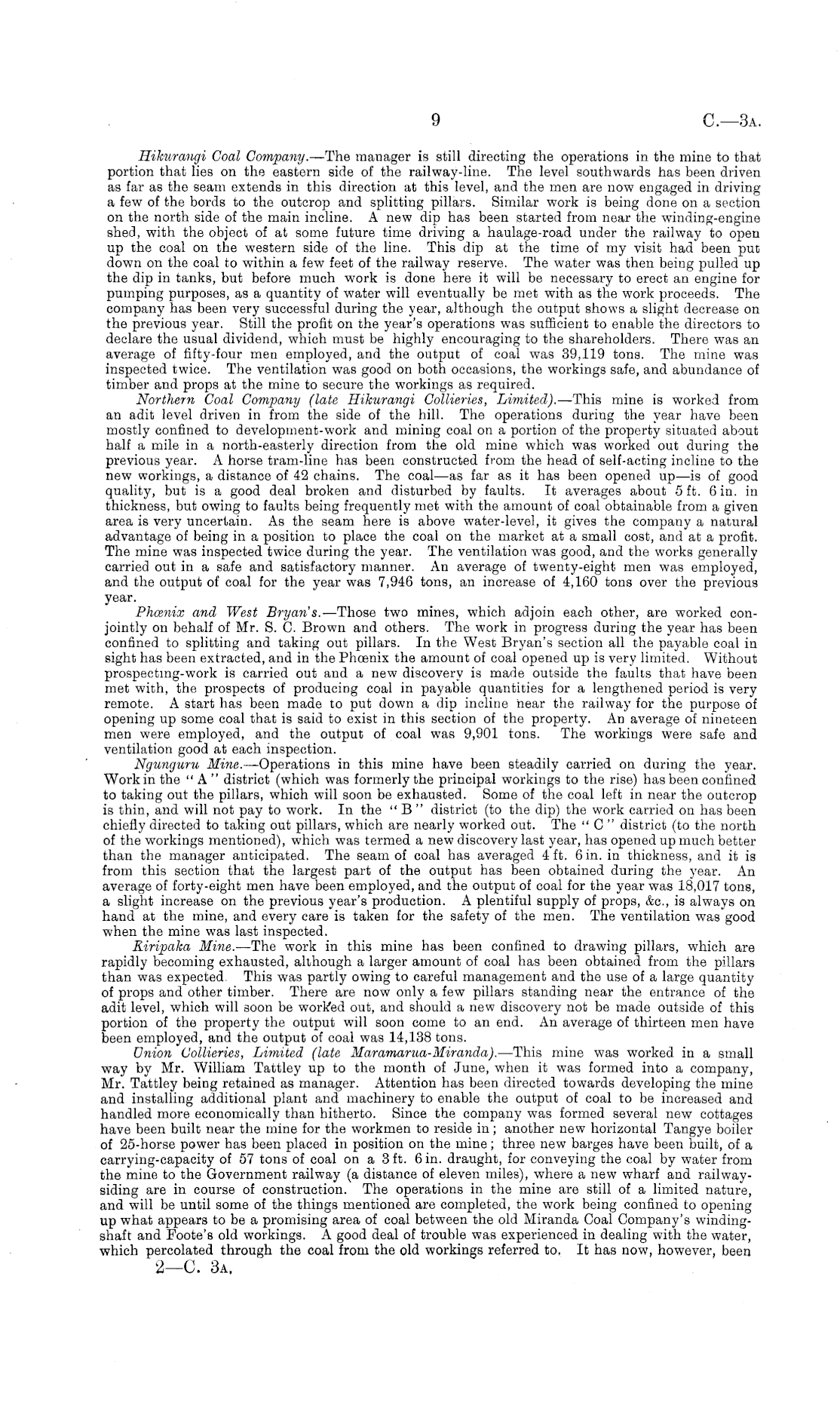 9 C.—3A.

Hikurangi Coal Company.—The manager is still directing the operations in the mine to that portion that lies on the eastern side of the railway-line. The level southwards has been driven as far as the seam extends in this direction at this level, and the men are now engaged in driving a few of the bords to the outcrop and splitting pillars. Similar work is being done on a section on the north side of the main incline. A new dip has been started from near the winding-engine shed, with the object of at some future time driving a haulage-road under the railway to open up the coal on the western side of the line. This dip at the time of my visit had been put down on the coal to within a few feet of the railway reserve. The water was then being pulled up the dip in tanks, but before much work is done here it will be necessary to erect an engine for pumping purposes, as a quantity of water will eventually be met with as the work proceeds. The company has been very successful during the year, although the output shows a slight decrease on the previous year. Still the profit on the year's operations was sufficient to enable the directors to declare the usual dividend, which must be highly encouraging to the shareholders. There was an average of fifty-four men employed, and the output of coal was 39,119 tons. The mine was inspected twice. The ventilation was good on both occasions, the workings safe, and abundance of timber and props at the mine to secure the workings as required.

Northern Coal Company (late Hikurangi Collieries, Limited).—This mine is worked from an adit level driven in from the side of the hill. The operations during the year have been mostly confined to development-work and mining coal on a portion of the property situated about half a mile in a north-easterly direction from the old mine which was worked out during the previous year. A horse tram-line has been constructed from the head of self-acting incline to the new workings, a distance of 42 chains. The coal—as far as it has been opened up—is of good quality, but is a good deal broken and disturbed by faults. It averages about 5 ft. 6 in. in thickness, but owing to faults being frequently met with the amount of coal obtainable from a given area is very uncertain. As the seam here is above water-level, it gives the company a natural advantage of being in a position to place the coal on the market at a small cost, and at a profit. The mine was inspected twice during the year. The ventilation was good, and the works generally carried out in a safe and satisfactory manner. An average of twenty-eight men was employed, and the output of coal for the year was 7,946 tons, an increase of 4,160 tons over the previous year.

Phœnix and West Bryan's.—Those two mines, which adjoin each other, are worked conjointly on behalf of Mr. S. C. Brown and others. The work in progress during the year has been confined to splitting and taking out pillars. In the West Bryan's section all the payable coal in sight has been extracted, and in the Phœnix the amount of coal opened up is very limited. Without prospecting-work is carried out and a new discovery is made outside the faults that have been met with, the prospects of producing coal in payable quantities for a lengthened period is very remote. A start has been made to put down a dip incline near the railway for the purpose of opening up some coal that is said to exist in this section of the property. An average of nineteen men were employed, and the output of coal was 9,901 tons. The workings were safe and ventilation good at each inspection.

Ngunguru Mine.—Operations in this mine have been steadily carried on during the year. Work in the "A" district (which was formerly the principal workings to the rise) has been confined to taking out the pillars, which will soon be exhausted. Some of the coal left in near the outcrop is thin, and will not pay to work. In the "B" district (to the dip) the work carried on has been chiefly directed to taking out pillars, which are nearly worked out. The "C" district (to the north of the workings mentioned), which was termed a new discovery last year, has opened up much better than the manager anticipated. The seam of coal has averaged 4 ft. 6 in. in thickness, and it is from this section that the largest part of the output has been obtained during the year. An average of forty-eight men have been employed, and the output of coal for the year was 18,017 tons, a slight increase on the previous year's production. A plentiful supply of props, &c., is always on hand at the mine, and every care is taken for the safety of the men. The ventilation was good when the mine was last inspected.

Kiripaka Mine.—The work in this mine has been confined to drawing pillars, which are rapidly becoming exhausted, although a larger amount of coal has been obtained from the pillars than was expected. This was partly owing to careful management and the use of a large quantity of props and other timber. There are now only a few pillars standing near the entrance of the adit level, which will soon be worked out, and should a new discovery not be made outside of this portion of the property the output will soon come to an end. An average of thirteen men have been employed, and the output of coal was 14,138 tons.

Union Collieries, Limited (late Maramarua-Miranda).—This mine was worked in a small way by Mr. William Tattley up to the month of June, when it was formed into a company, Mr. Tattley being retained as manager. Attention has been directed towards developing the mine and installing additional plant and machinery to enable the output of coal to be increased and handled more economically than hitherto. Since the company was formed several new cottages have been built near the mine for the workmen to reside in; another new horizontal Tangye boiler of 25-horse power has been placed in position on the mine; three new barges have been built, of a carrying-capacity of 57 tons of coal on a 3 ft. 6 in. draught, for conveying the coal by water from the mine to the Government railway (a distance of eleven miles), where a new wharf and railway-siding are in course of construction. The operations in the mine are still of a limited nature, and will be until some of the things mentioned are completed, the work being confined to opening up what appears to be a promising area of coal between the old Miranda Coal Company's winding-shaft and Foote's old workings. A good deal of trouble was experienced in dealing with the water, which percolated through the coal from the old workings referred to. It has now, however, been

2—C. 3A.